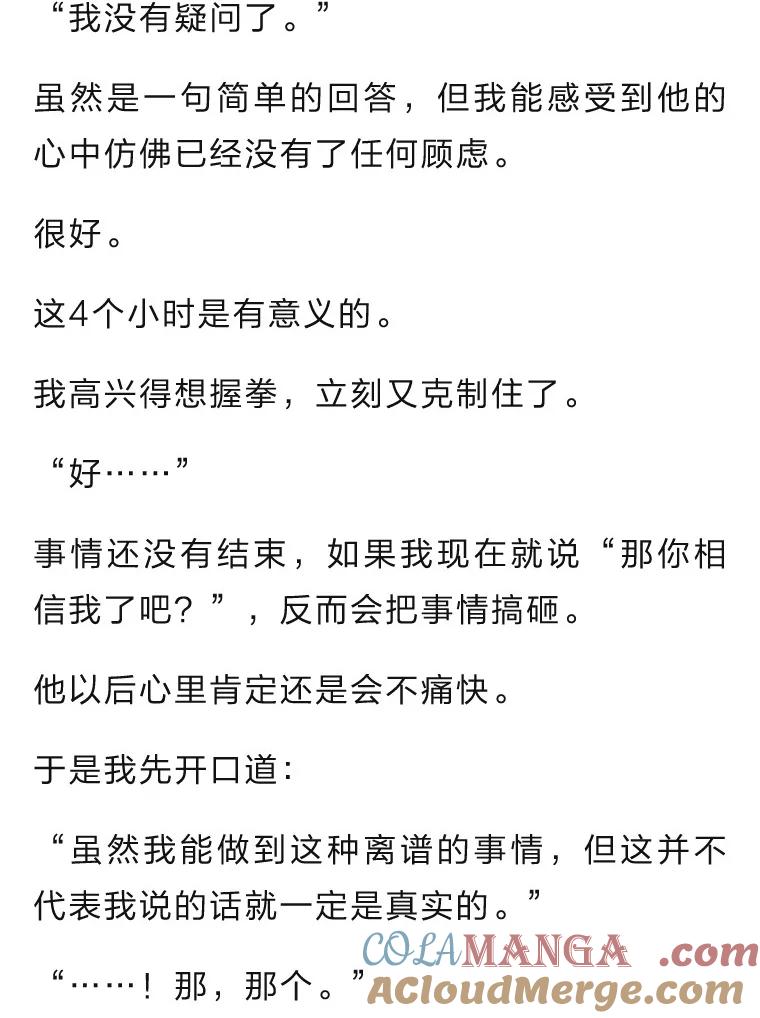 “我没有疑问了。”

虽然是一句简单的回答，但我能感受到他的心中仿佛已经没有了任何顾虑。

很好。

这4个小时是有意义的。

我高兴得想握拳，立刻又克制住了。

“好……”

事情还没有结束，如果我现在就说“那你相信我了吧？”，反而会把事情搞砸。

他以后心里肯定还是会不痛快。

于是我先开口道：

“虽然我能做到这种离谱的事情，但这并不代表我说的话就一定是真实的。”

“……！那，那个。”

COLAMANGA .com
ACloudMerge.com